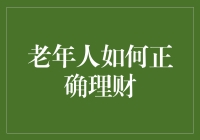 老年人如何正确理财